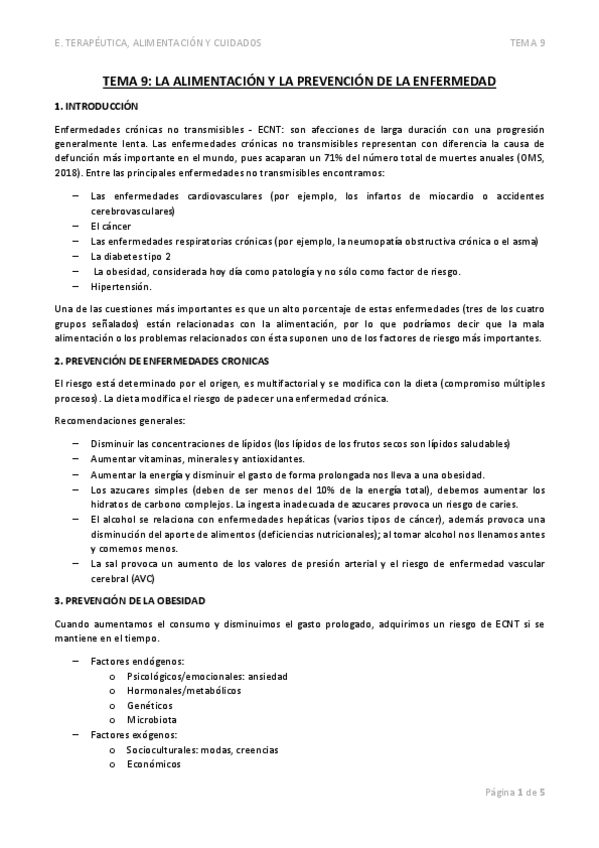 E. TERAPÉUTICA, ALIMENTACIÓN Y CUIDADOS TEMA 9

TEMA 9: LA ALIMENTACIÓN Y LA PREVENCIÓN DE LA ENFERMEDAD

1. INTRODUCCIÓN

Enfermedades crónicas no transmisibles - ECNT: son afecciones de larga duración con una progresión generalmente lenta. Las enfermedades crónicas no transmisibles representan con diferencia la causa de defunción más importante en el mundo, pues acaparan un 71% del número total de muertes anuales (OMS, 2018). Entre las principales enfermedades no transmisibles encontramos:

– Las enfermedades cardiovasculares (por ejemplo, los infartos de miocardio o accidentes cerebrovasculares)
– El cáncer
– Las enfermedades respiratorias crónicas (por ejemplo, la neumopatía obstructiva crónica o el asma)
– La diabetes tipo 2
– La obesidad, considerada hoy día como patología y no sólo como factor de riesgo.
– Hipertensión.

Una de las cuestiones más importantes es que un alto porcentaje de estas enfermedades (tres de los cuatro grupos señalados) están relacionadas con la alimentación, por lo que podríamos decir que la mala alimentación o los problemas relacionados con ésta suponen uno de los factores de riesgo más importantes.

2. PREVENCIÓN DE ENFERMEDADES CRONICAS

El riesgo está determinado por el origen, es multifactorial y se modifica con la dieta (compromiso múltiples procesos). La dieta modifica el riesgo de padecer una enfermedad crónica.

Recomendaciones generales:

– Disminuir las concentraciones de lípidos (los lípidos de los frutos secos son lípidos saludables)
– Aumentar vitaminas, minerales y antioxidantes.
– Aumentar la energía y disminuir el gasto de forma prolongada nos lleva a una obesidad.
– Los azucares simples (deben de ser menos del 10% de la energía total), debemos aumentar los hidratos de carbono complejos. La ingesta inadecuada de azucares provoca un riesgo de caries.
– El alcohol se relaciona con enfermedades hepáticas (varios tipos de cáncer), además provoca una disminución del aporte de alimentos (deficiencias nutricionales); al tomar alcohol nos llenamos antes y comemos menos.
– La sal provoca un aumento de los valores de presión arterial y el riesgo de enfermedad vascular cerebral (AVC)

3. PREVENCIÓN DE LA OBESIDAD

Cuando aumentamos el consumo y disminuimos el gasto prologado, adquirimos un riesgo de ECNT si se mantiene en el tiempo.

– Factores endógenos:
  o Psicológicos/emocionales: ansiedad
  o Hormonales/metabólicos
  o Genéticos
  o Microbiota
– Factores exógenos:
  o Socioculturales: modas, creencias
  o Económicos

Página 1 de 5